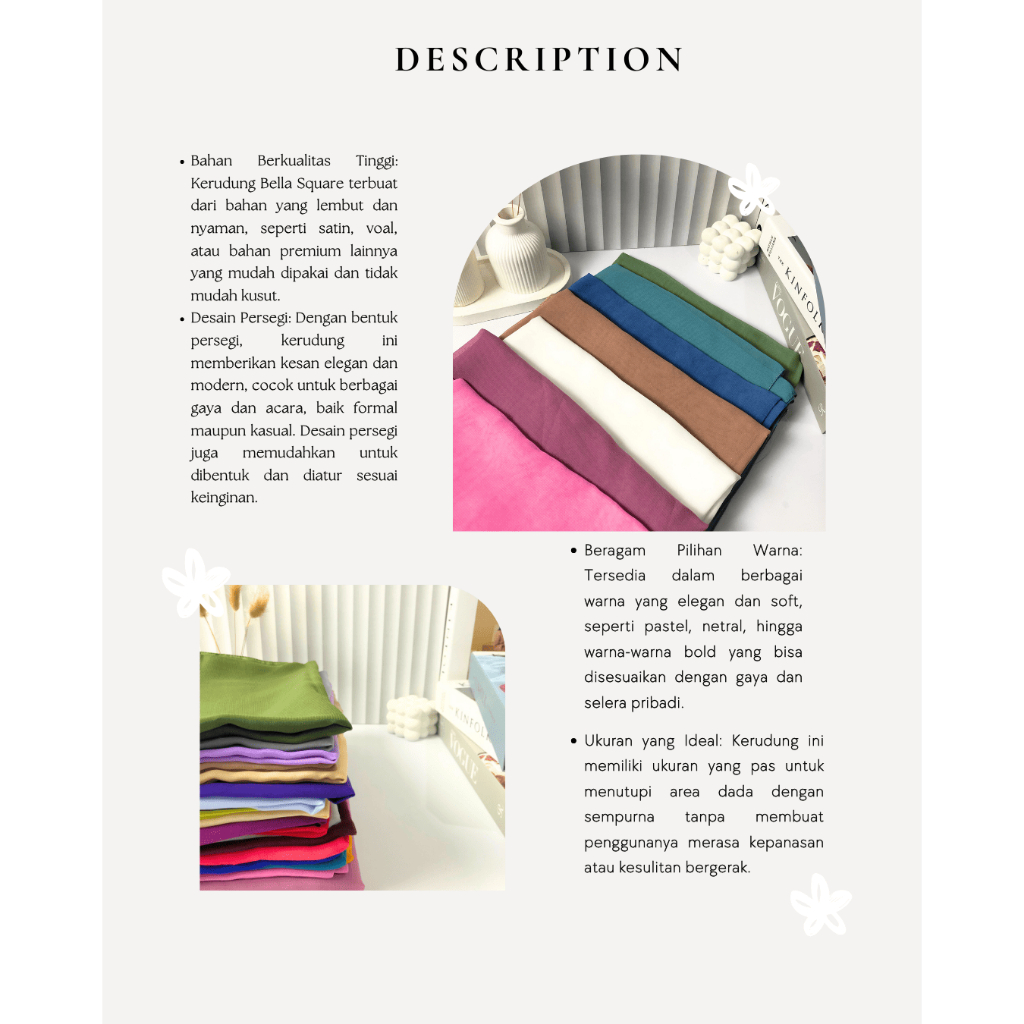 DESCRIPTION

• Bahan Berkualitas Tinggi: Kerudung Bella Square terbuat dari bahan yang lembut dan nyaman, seperti satin, voal, atau bahan premium lainnya yang mudah dipakai dan tidak mudah kusut.
• Desain Persegi: Dengan bentuk persegi, kerudung ini memberikan kesan elegan dan modern, cocok untuk berbagai gaya dan acara, baik formal maupun kasual. Desain persegi juga memudahkan untuk dibentuk dan diatur sesuai keinginan.

• Beragam Pilihan Warna: Tersedia dalam berbagai warna yang elegan dan soft, seperti pastel, netral, hingga warna-warna bold yang bisa disesuaikan dengan gaya dan selera pribadi.

• Ukuran yang Ideal: Kerudung ini memiliki ukuran yang pas untuk menutupi area dada dengan sempurna tanpa membuat penggunanya merasa kepanasan atau kesulitan bergerak.